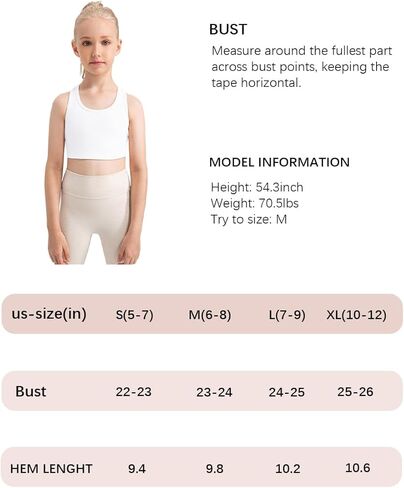 BUST
Measure around the fullest part across bust points, keeping the tape horizontal.

MODEL INFORMATION
Height: 54.3inch
Weight: 70.5lbs
Try to size: M

| us-size(in) | S(5-7) | M(6-8) | L(7-9) | XL(10-12) |
|---|---|---|---|---|
| Bust | 22-23 | 23-24 | 24-25 | 25-26 |
| HEM LENGHT | 9.4 | 9.8 | 10.2 | 10.6 |